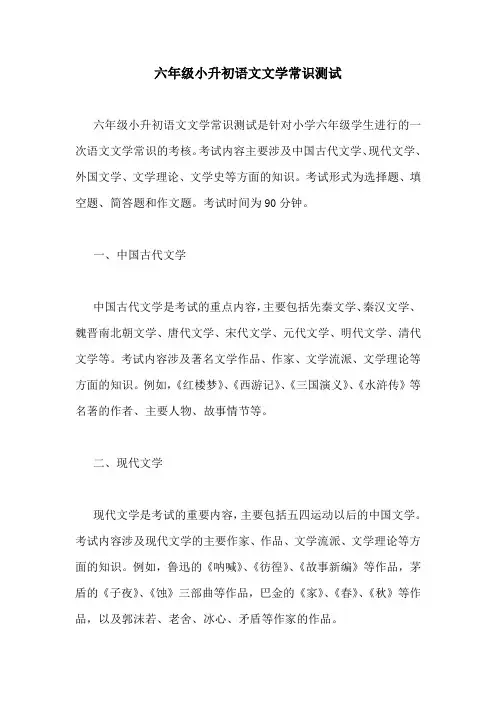 六年级小升初语文文学常识测试

六年级小升初语文文学常识测试是针对小学六年级学生进行的一次语文文学常识的考核。考试内容主要涉及中国古代文学、现代文学、外国文学、文学理论、文学史等方面的知识。考试形式为选择题、填空题、简答题和作文题。考试时间为90分钟。

一、中国古代文学

中国古代文学是考试的重点内容，主要包括先秦文学、秦汉文学、魏晋南北朝文学、唐代文学、宋代文学、元代文学、明代文学、清代文学等。考试内容涉及著名文学作品、作家、文学流派、文学理论等方面的知识。例如，《红楼梦》、《西游记》、《三国演义》、《水浒传》等名著的作者、主要人物、故事情节等。

二、现代文学

现代文学是考试的重要内容，主要包括五四运动以后的中国文学。考试内容涉及现代文学的主要作家、作品、文学流派、文学理论等方面的知识。例如，鲁迅的《呐喊》、《彷徨》、《故事新编》等作品，茅盾的《子夜》、《蚀》三部曲等作品，巴金的《家》、《春》、《秋》等作品，以及郭沫若、老舍、冰心、矛盾等作家的作品。